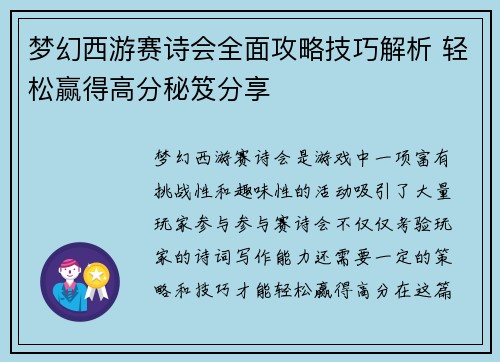 梦幻西游赛诗会全面攻略技巧解析 轻松赢得高分秘笈分享

梦幻西游赛诗会是游戏中一项富有挑战性和趣味性的活动吸引了大量玩家参与参与赛诗会不仅仅考验玩家的诗词写作能力还需要一定的策略和技巧才能轻松赢得高分在这篇